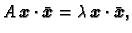 $A\boldsymbol{x} \cdot \bar{\boldsymbol{x}} = \lambda \boldsymbol{x} \cdot \bar{\boldsymbol{x}},$